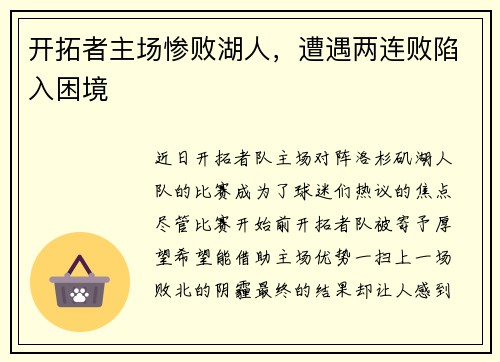 开拓者主场惨败湖人，遭遇两连败陷入困境

近日开拓者队主场对阵洛杉矶湖人队的比赛成为了球迷们热议的焦点尽管比赛开始前开拓者队被寄予厚望希望能借助主场优势一扫上一场败北的阴霾最终的结果却让人感到